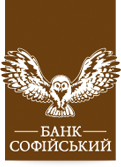 БАНК
СОФІЙСЬКИЙ